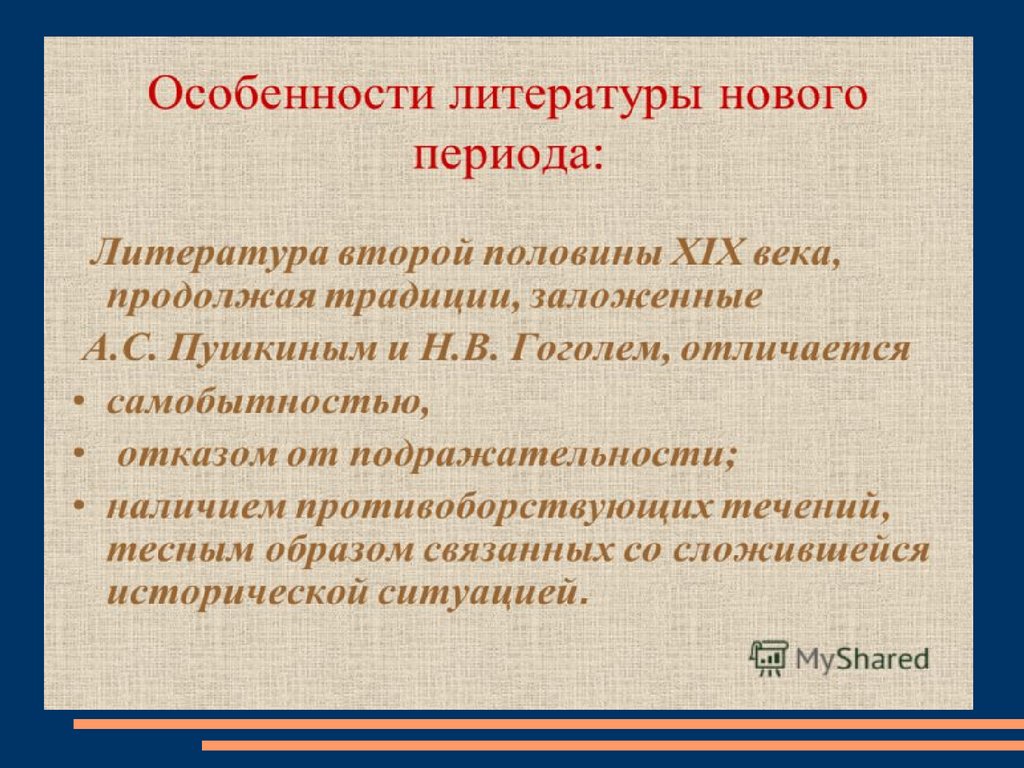 Особенности литературы нового периода:

Литература второй половины XIX века, продолжая традиции, заложенные

А.С. Пушкиным и Н.В. Гоголем, отличается

• самобытностью,

• отказом от подражательности;

• наличием противоборствующих течений, тесным образом связанных со сложившейся исторической ситуацией.

MyShared